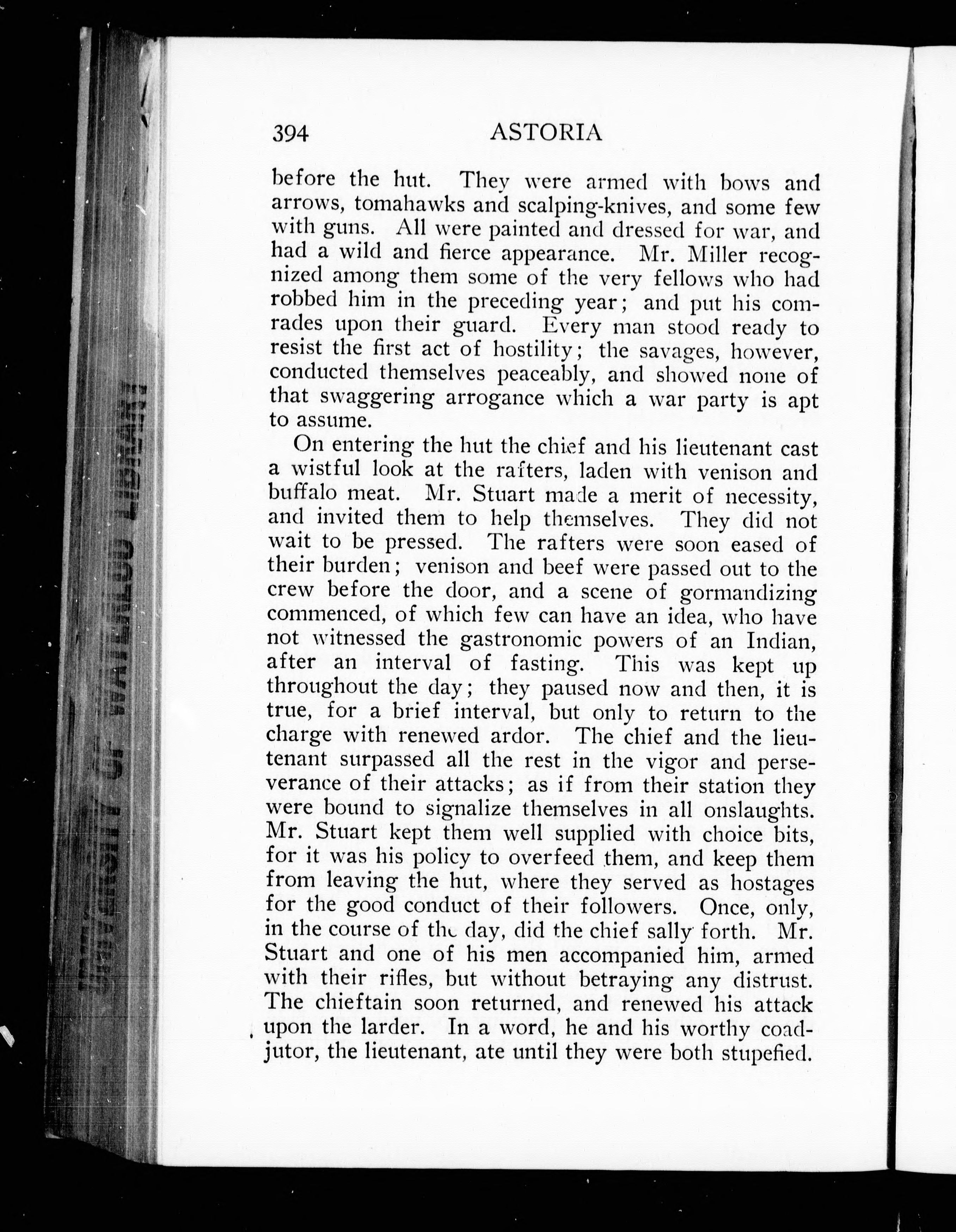 394 ASTORIA

before the hut. They were armed with bows and arrows, tomahawks and scalping-knives, and some few with guns. All were painted and dressed for war, and had a wild and fierce appearance. Mr. Miller recognized among them some of the very fellows who had robbed him in the preceding year; and put his comrades upon their guard. Every man stood ready to resist the first act of hostility; the savages, however, conducted themselves peaceably, and showed none of that swaggering arrogance which a war party is apt to assume.

On entering the hut the chief and his lieutenant cast a wistful look at the rafters, laden with venison and buffalo meat. Mr. Stuart made a merit of necessity, and invited them to help themselves. They did not wait to be pressed. The rafters were soon eased of their burden; venison and beef were passed out to the crew before the door, and a scene of gormandizing commenced, of which few can have an idea, who have not witnessed the gastronomic powers of an Indian, after an interval of fasting. This was kept up throughout the day; they paused now and then, it is true, for a brief interval, but only to return to the charge with renewed ardor. The chief and the lieutenant surpassed all the rest in the vigor and perseverance of their attacks; as if from their station they were bound to signalize themselves in all onslaughts. Mr. Stuart kept them well supplied with choice bits, for it was his policy to overfeed them, and keep them from leaving the hut, where they served as hostages for the good conduct of their followers. Once, only, in the course of the day, did the chief sally forth. Mr. Stuart and one of his men accompanied him, armed with their rifles, but without betraying any distrust. The chieftain soon returned, and renewed his attack upon the larder. In a word, he and his worthy coadjutor, the lieutenant, ate until they were both stupefied.